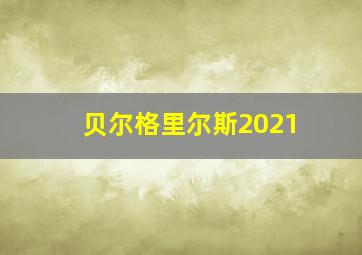 贝尔格里尔斯2021